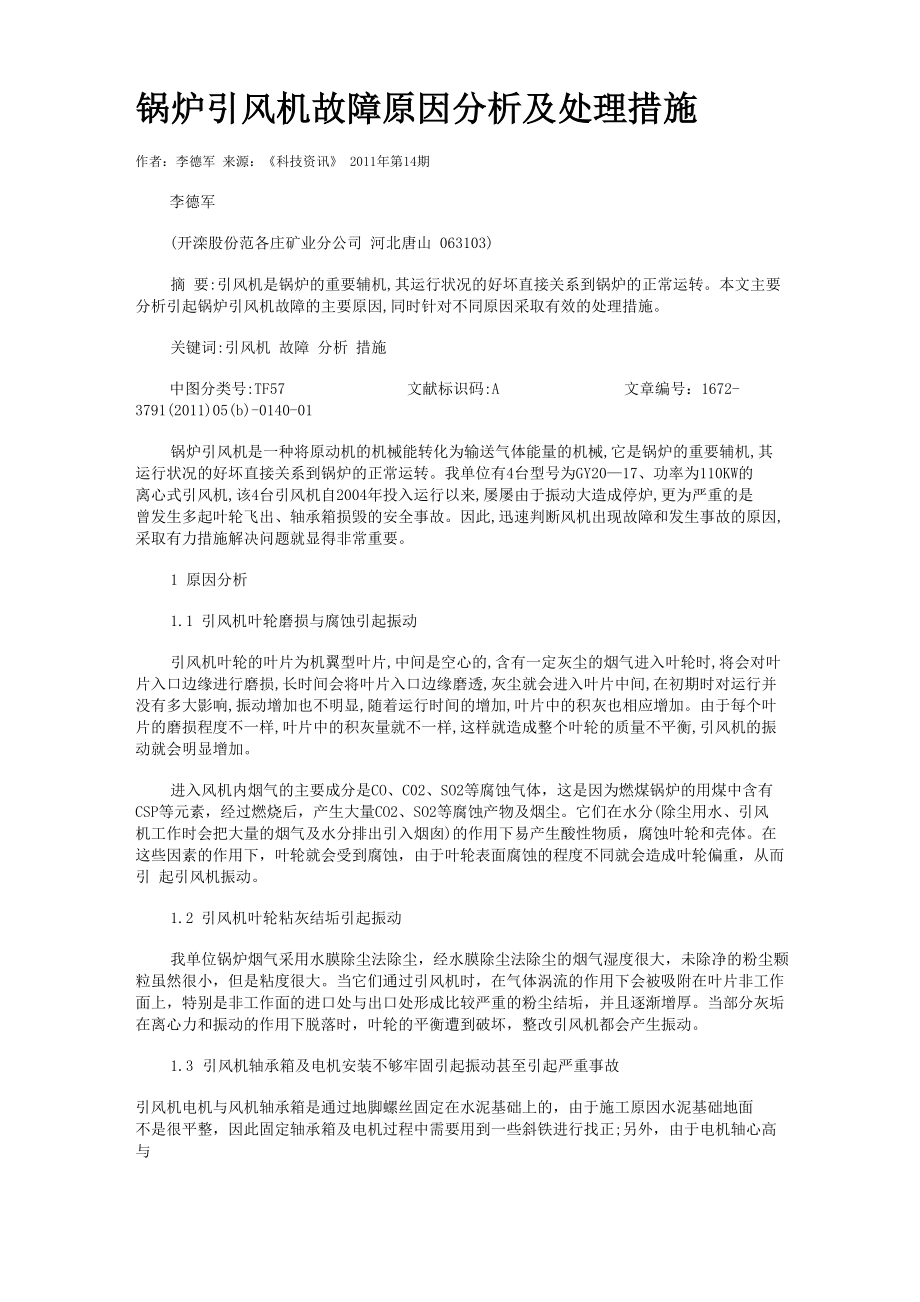 锅炉引风机故障原因分析及处理措施

作者：李德军 来源：《科技资讯》 2011年第14期

李德军

(开滦股份范各庄矿业分公司 河北唐山 063103)

摘 要:引风机是锅炉的重要辅机,其运行状况的好坏直接关系到锅炉的正常运转。本文主要分析引起锅炉引风机故障的主要原因,同时针对不同原因采取有效的处理措施。

关键词:引风机 故障 分析 措施

中图分类号:TF57 文献标识码:A 文章编号：1672-3791(2011)05(b)-0140-01

锅炉引风机是一种将原动机的机械能转化为输送气体能量的机械,它是锅炉的重要辅机,其运行状况的好坏直接关系到锅炉的正常运转。我单位有4台型号为GY20—17、功率为110KW的离心式引风机,该4台引风机自2004年投入运行以来,屡屡由于振动大造成停炉,更为严重的是曾发生多起叶轮飞出、轴承箱损毁的安全事故。因此,迅速判断风机出现故障和发生事故的原因,采取有力措施解决问题就显得非常重要。

1 原因分析

1.1 引风机叶轮磨损与腐蚀引起振动

引风机叶轮的叶片为机翼型叶片,中间是空心的,含有一定灰尘的烟气进入叶轮时,将会对叶片入口边缘进行磨损,长时间会将叶片入口边缘磨透,灰尘就会进入叶片中间,在初期时对运行并没有多大影响,振动增加也不明显,随着运行时间的增加,叶片中的积灰也相应增加。由于每个叶片的磨损程度不一样,叶片中的积灰量就不一样,这样就造成整个叶轮的质量不平衡,引风机的振动就会明显增加。

进入风机内烟气的主要成分是CO、CO2、SO2等腐蚀气体，这是因为燃煤锅炉的用煤中含有CSP等元素，经过燃烧后，产生大量CO2、SO2等腐蚀产物及烟尘。它们在水分(除尘用水、引风机工作时会把大量的烟气及水分排出引入烟囱)的作用下易产生酸性物质，腐蚀叶轮和壳体。在这些因素的作用下，叶轮就会受到腐蚀，由于叶轮表面腐蚀的程度不同就会造成叶轮偏重，从而引 起引风机振动。

1.2 引风机叶轮粘灰结垢引起振动

我单位锅炉烟气采用水膜除尘法除尘，经水膜除尘法除尘的烟气湿度很大，未除净的粉尘颗粒虽然很小，但是粘度很大。当它们通过引风机时，在气体涡流的作用下会被吸附在叶片非工作面上，特别是非工作面的进口处与出口处形成比较严重的粉尘结垢，并且逐渐增厚。当部分灰垢在离心力和振动的作用下脱落时，叶轮的平衡遭到破坏，整改引风机都会产生振动。

1.3 引风机轴承箱及电机安装不够牢固引起振动甚至引起严重事故

引风机电机与风机轴承箱是通过地脚螺丝固定在水泥基础上的，由于施工原因水泥基础地面不是很平整，因此固定轴承箱及电机过程中需要用到一些斜铁进行找正;另外，由于电机轴心高与